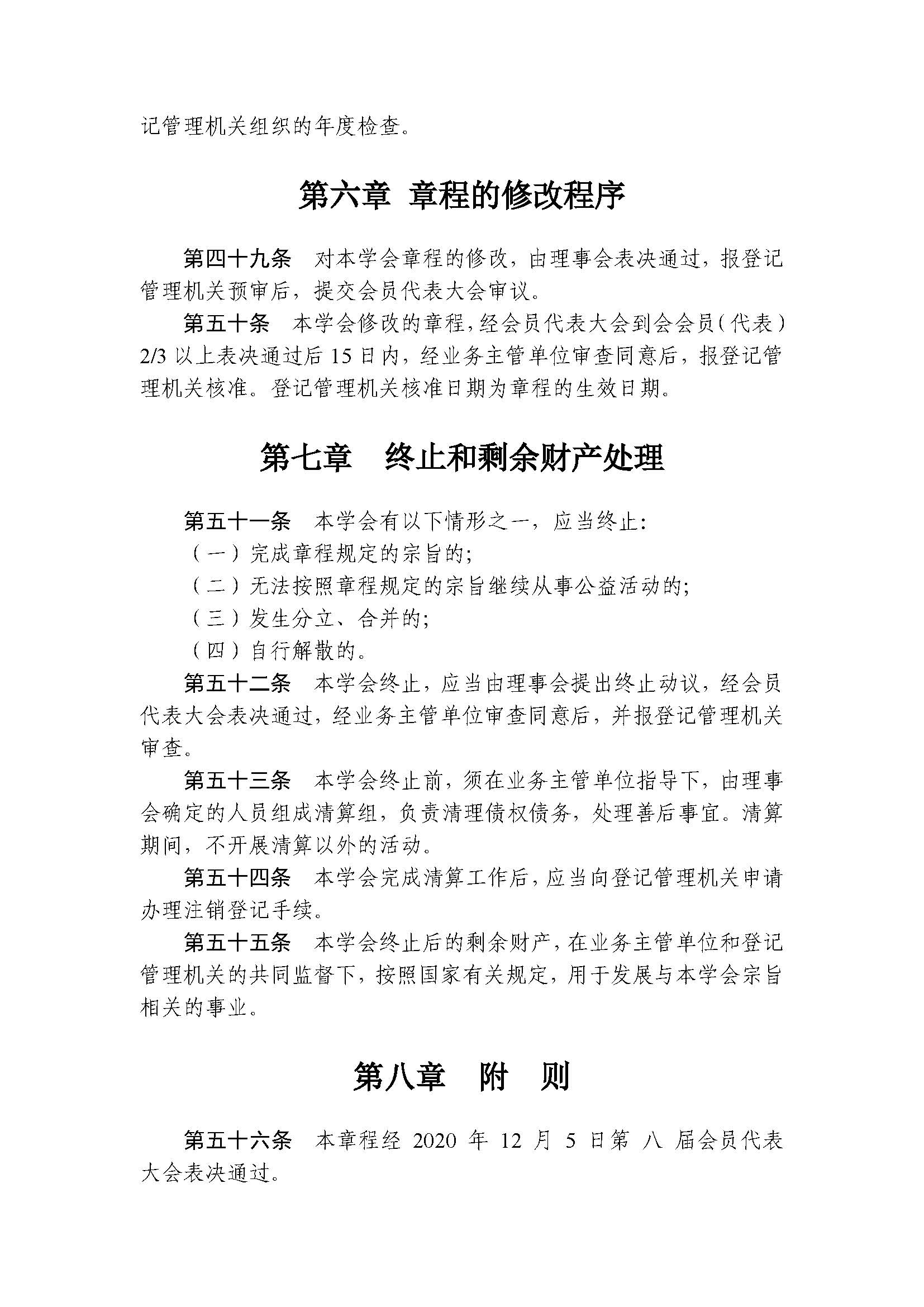 记管理机关组织的年度检查。

第六章 章程的修改程序

第四十九条 对本学会章程的修改，由理事会表决通过，报登记管理机关预审后，提交会员代表大会审议。

第五十条 本学会修改的章程，经会员代表大会到会会员（代表）2/3 以上表决通过后 15 日内，经业务主管单位审查同意后，报登记管理机关核准。登记管理机关核准日期为章程的生效日期。

第七章 终止和剩余财产处理

第五十一条 本学会有以下情形之一，应当终止：

（一）完成章程规定的宗旨的；

（二）无法按照章程规定的宗旨继续从事公益活动的；

（三）发生分立、合并的；

（四）自行解散的。

第五十二条 本学会终止，应当由理事会提出终止动议，经会员代表大会表决通过，经业务主管单位审查同意后，并报登记管理机关审查。

第五十三条 本学会终止前，须在业务主管单位指导下，由理事会确定的人员组成清算组，负责清理债权债务，处理善后事宜。清算期间，不开展清算以外的活动。

第五十四条 本学会完成清算工作后，应当向登记管理机关申请办理注销登记手续。

第五十五条 本学会终止后的剩余财产，在业务主管单位和登记管理机关的共同监督下，按照国家有关规定，用于发展与本学会宗旨相关的事业。

第八章 附 则

第五十六条 本章程经 2020 年 12 月 5 日第 八 届会员代表大会表决通过。